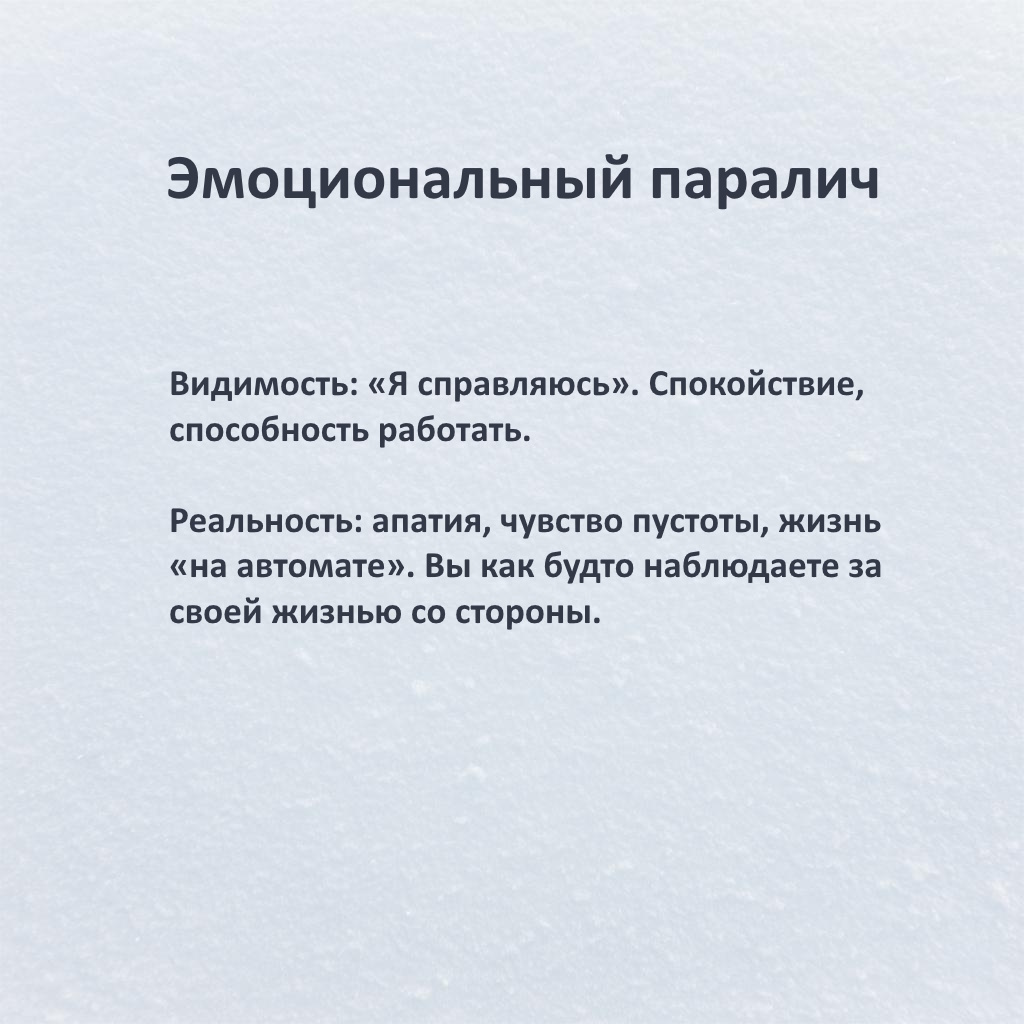 Эмоциональный паралич

Видимость: «Я справляюсь». Спокойствие, способность работать.

Реальность: апатия, чувство пустоты, жизнь «на автомате». Вы как будто наблюдаете за своей жизнью со стороны.